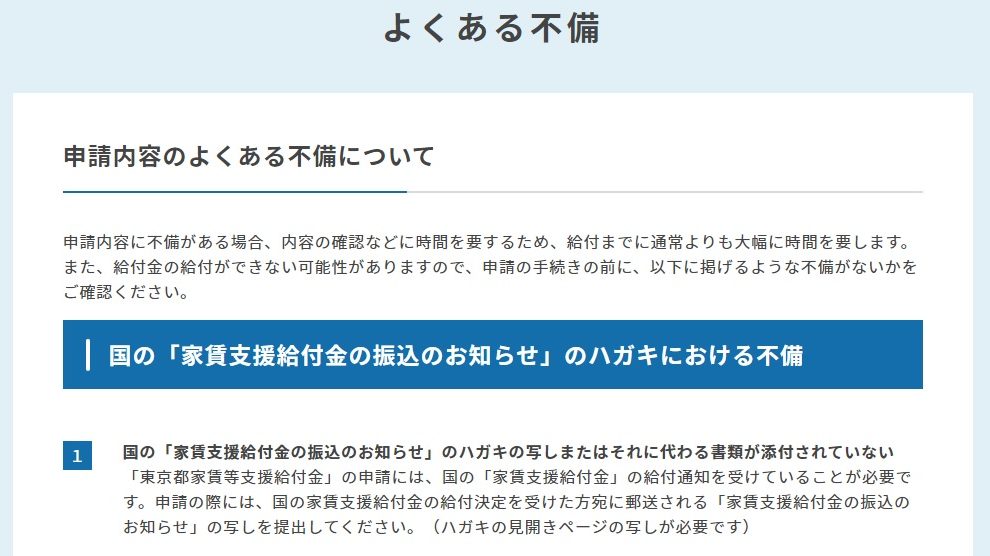 よくある不備

申請内容のよくある不備について

申請内容に不備がある場合、内容の確認などに時間を要するため、給付までに通常よりも大幅に時間を要します。また、給付金の給付ができない可能性がありますので、申請の手続きの前に、以下に掲げるような不備がないかをご確認ください。

国の「家賃支援給付金の振込のお知らせ」のハガキにおける不備

1

国の「家賃支援給付金の振込のお知らせ」のハガキの写しまたはそれに代わる書類が添付されていない
「東京都家賃等支援給付金」の申請には、国の「家賃支援給付金」の給付通知を受けていることが必要です。申請の際には、国の家賃支援給付金の給付決定を受けた方宛に郵送される「家賃支援給付金の振込のお知らせ」の写しを提出してください。（ハガキの見開きページの写しが必要です）